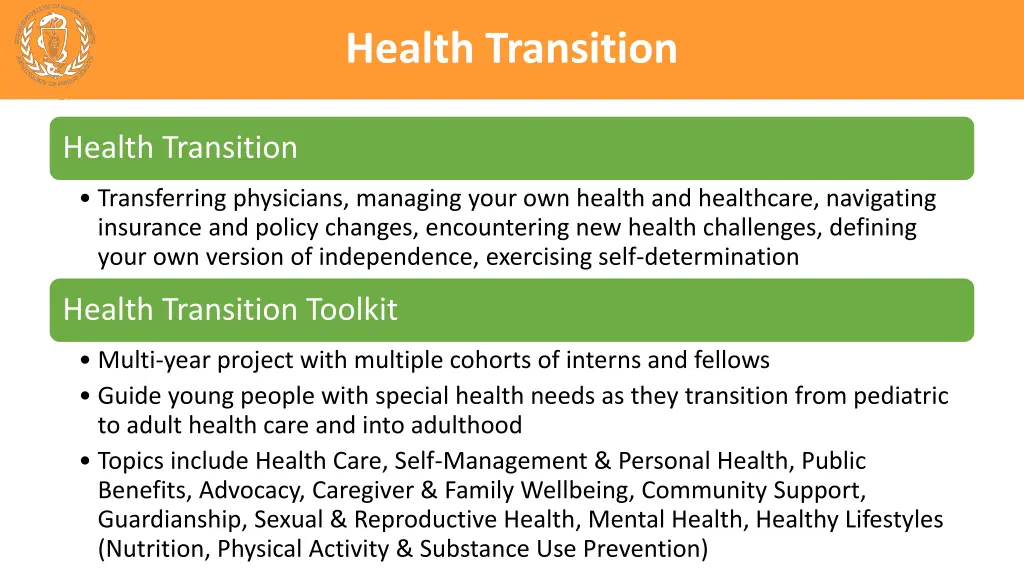 Health Transition

Health Transition

• Transferring physicians, managing your own health and healthcare, navigating insurance and policy changes, encountering new health challenges, defining your own version of independence, exercising self-determination

Health Transition Toolkit

• Multi-year project with multiple cohorts of interns and fellows
• Guide young people with special health needs as they transition from pediatric to adult health care and into adulthood
• Topics include Health Care, Self-Management & Personal Health, Public Benefits, Advocacy, Caregiver & Family Wellbeing, Community Support, Guardianship, Sexual & Reproductive Health, Mental Health, Healthy Lifestyles (Nutrition, Physical Activity & Substance Use Prevention)